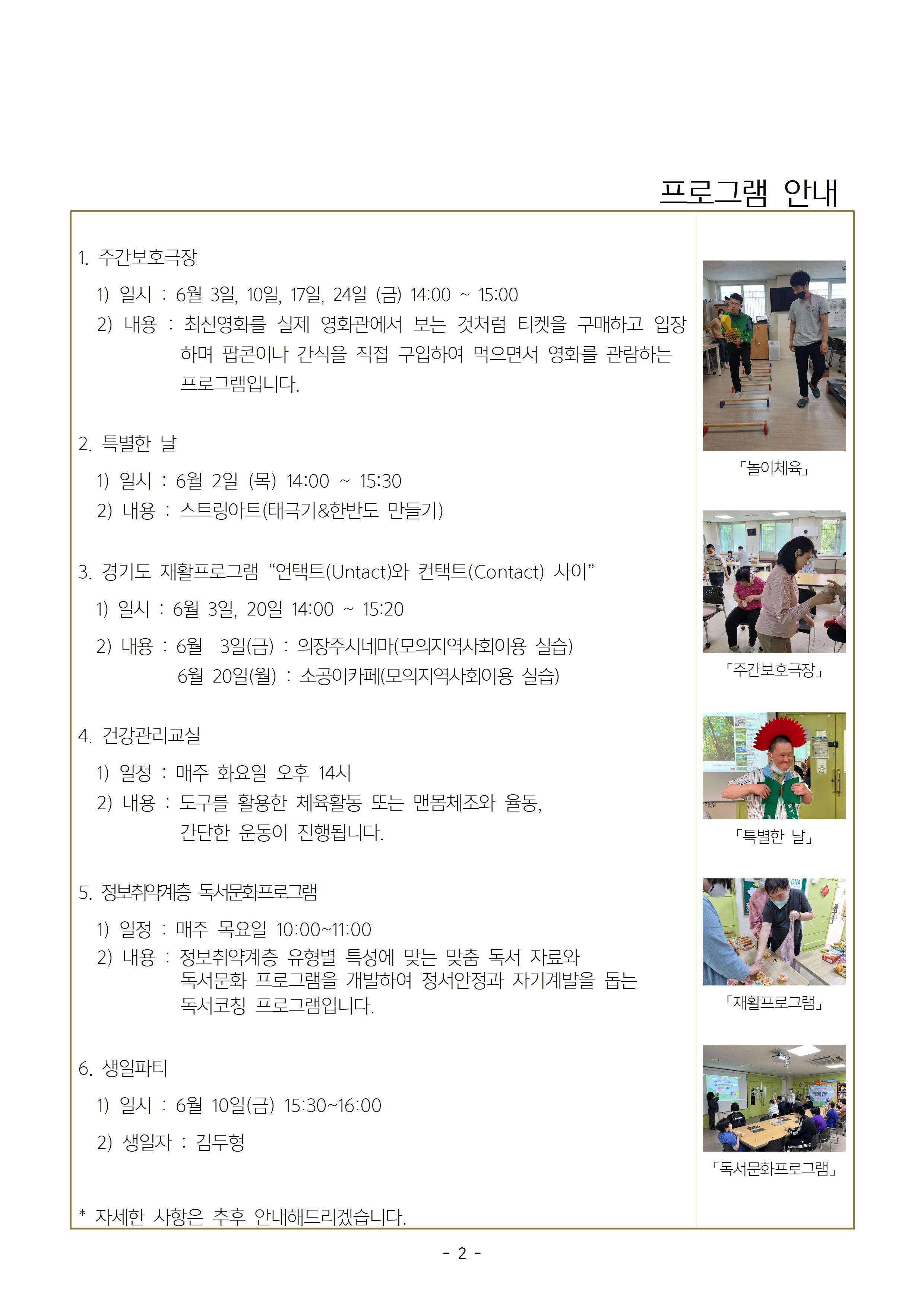 프로그램 안내

1. 주간보호극장

1) 일시 : 6월 3일, 10일, 17일, 24일 (금) 14:00 ~ 15:00
2) 내용 : 최신영화를 실제 영화관에서 보는 것처럼 티켓을 구매하고 입장하며 팝콘이나 간식을 직접 구입하여 먹으면서 영화를 관람하는 프로그램입니다.

2. 특별한 날

1) 일시 : 6월 2일 (목) 14:00 ~ 15:30
2) 내용 : 스트링아트(태극기&한반도 만들기)

3. 경기도 재활프로그램 “언택트(Untact)와 컨택트(Contact) 사이”

1) 일시 : 6월 3일, 20일 14:00 ~ 15:20
2) 내용 : 6월 3일(금) : 의장주시네마(모의지역사회이용 실습)
6월 20일(월) : 소공이카페(모의지역사회이용 실습)

4. 건강관리교실

1) 일정 : 매주 화요일 오후 14시
2) 내용 : 도구를 활용한 체육활동 또는 맨몸체조와 율동, 간단한 운동이 진행됩니다.

5. 정보취약계층 독서문화프로그램

1) 일정 : 매주 목요일 10:00~11:00
2) 내용 : 정보취약계층 유형별 특성에 맞는 맞춤 독서 자료와 독서문화 프로그램을 개발하여 정서안정과 자기계발을 돕는 독서코칭 프로그램입니다.

6. 생일파티

1) 일시 : 6월 10일(금) 15:30~16:00
2) 생일자 : 김두형

* 자세한 사항은 추후 안내해드리겠습니다.

「놀이체육」

「주간보호극장」

「특별한 날」

「재활프로그램」

「독서문화프로그램」

- 2 -